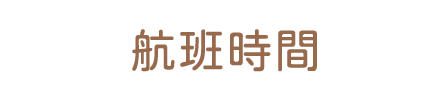 航班時間